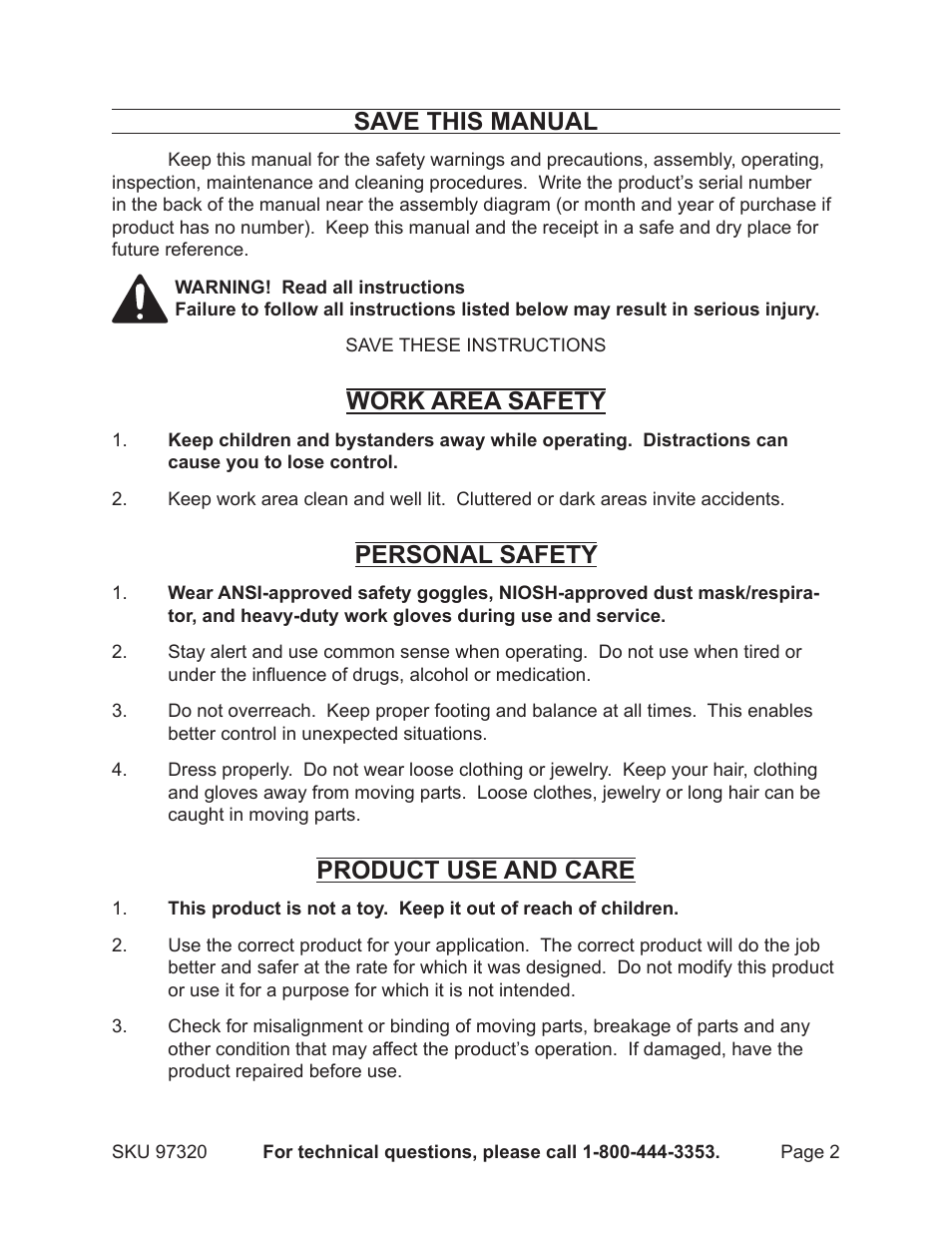 SAVE THIS MANUAL

Keep this manual for the safety warnings and precautions, assembly, operating, inspection, maintenance and cleaning procedures. Write the product's serial number in the back of the manual near the assembly diagram (or month and year of purchase if product has no number). Keep this manual and the receipt in a safe and dry place for future reference.

WARNING! Read all instructions
Failure to follow all instructions listed below may result in serious injury.

SAVE THESE INSTRUCTIONS

WORK AREA SAFETY

1. Keep children and bystanders away while operating. Distractions can cause you to lose control.

2. Keep work area clean and well lit. Cluttered or dark areas invite accidents.

PERSONAL SAFETY

1. Wear ANSI-approved safety goggles, NIOSH-approved dust mask/respirator, and heavy-duty work gloves during use and service.

2. Stay alert and use common sense when operating. Do not use when tired or under the influence of drugs, alcohol or medication.

3. Do not overreach. Keep proper footing and balance at all times. This enables better control in unexpected situations.

4. Dress properly. Do not wear loose clothing or jewelry. Keep your hair, clothing and gloves away from moving parts. Loose clothes, jewelry or long hair can be caught in moving parts.

PRODUCT USE AND CARE

1. This product is not a toy. Keep it out of reach of children.

2. Use the correct product for your application. The correct product will do the job better and safer at the rate for which it was designed. Do not modify this product or use it for a purpose for which it is not intended.

3. Check for misalignment or binding of moving parts, breakage of parts and any other condition that may affect the product's operation. If damaged, have the product repaired before use.

SKU 97320 For technical questions, please call 1-800-444-3353. Page 2